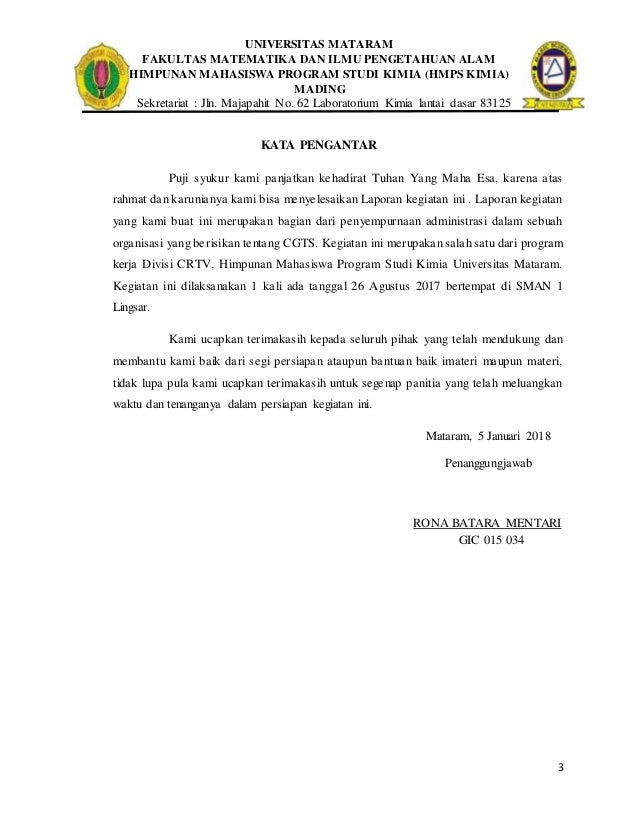 UNIVERSITAS MATARAM
FAKULTAS MATEMATIKA DAN ILMU PENGETAHUAN ALAM
HIMPUNAN MAHASISWA PROGRAM STUDI KIMIA (HMPS KIMIA)
MADING
Sekretariat : Jln. Majapahit No. 62 Laboratorium Kimia lantai dasar 83125

KATA PENGANTAR

Puji syukur kami panjatkan kehadirat Tuhan Yang Maha Esa, karena atas rahmat dan karunianya kami bisa menyelesaikan Laporan kegiatan ini . Laporan kegiatan yang kami buat ini merupakan bagian dari penyempurnaan administrasi dalam sebuah organisasi yang berisikan tentang CGTS. Kegiatan ini merupakan salah satu dari program kerja Divisi CRTV, Himpunan Mahasiswa Program Studi Kimia Universitas Mataram. Kegiatan ini dilaksanakan 1 kali ada tanggal 26 Agustus 2017 bertempat di SMAN 1 Lingsar.

Kami ucapkan terimakasih kepada seluruh pihak yang telah mendukung dan membantu kami baik dari segi persiapan ataupun bantuan baik imateri maupun materi, tidak lupa pula kami ucapkan terimakasih untuk segenap panitia yang telah meluangkan waktu dan tenanganya dalam persiapan kegiatan ini.

Mataram, 5 Januari 2018

Penanggungjawab

RONA BATARA MENTARI
GIC 015 034

3